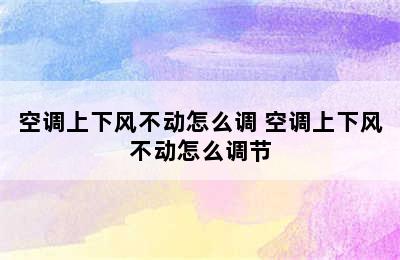 空调上下风不动怎么调 空调上下风不动怎么调节